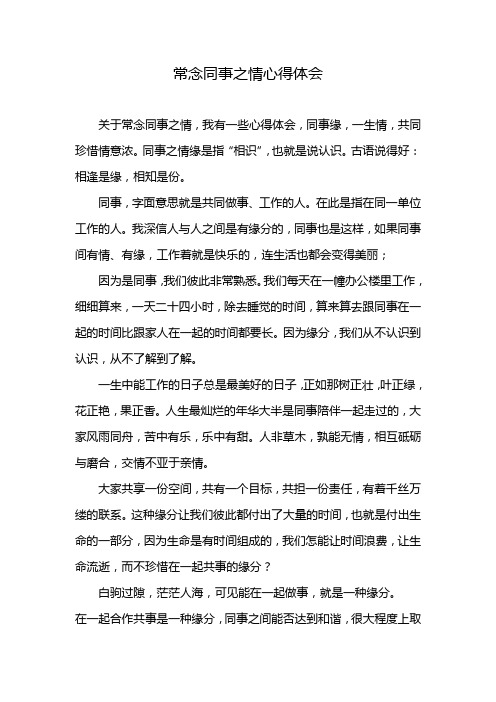 常念同事之情心得体会

关于常念同事之情，我有一些心得体会，同事缘，一生情，共同珍惜情意浓。同事之情缘是指“相识”，也就是说认识。古语说得好：相逢是缘，相知是份。

同事，字面意思就是共同做事、工作的人。在此是指在同一单位工作的人。我深信人与人之间是有缘分的，同事也是这样，如果同事间有情、有缘，工作着就是快乐的，连生活也都会变得美丽；

因为是同事，我们彼此非常熟悉。我们每天在一幢办公楼里工作，细细算来，一天二十四小时，除去睡觉的时间，算来算去跟同事在一起的时间比跟家人在一起的时间都要长。因为缘分，我们从不认识到认识，从不了解到了解。

一生中能工作的日子总是最美好的日子，正如那树正壮，叶正绿，花正艳，果正香。人生最灿烂的年华大半是同事陪伴一起走过的，大家风雨同舟，苦中有乐，乐中有甜。人非草木，孰能无情，相互砥砺与磨合，交情不亚于亲情。

大家共享一份空间，共有一个目标，共担一份责任，有着千丝万缕的联系。这种缘分让我们彼此都付出了大量的时间，也就是付出生命的一部分，因为生命是有时间组成的，我们怎能让时间浪费，让生命流逝，而不珍惜在一起共事的缘分？

白驹过隙，茫茫人海，可见能在一起做事，就是一种缘分。
在一起合作共事是一种缘分，同事之间能否达到和谐，很大程度上取